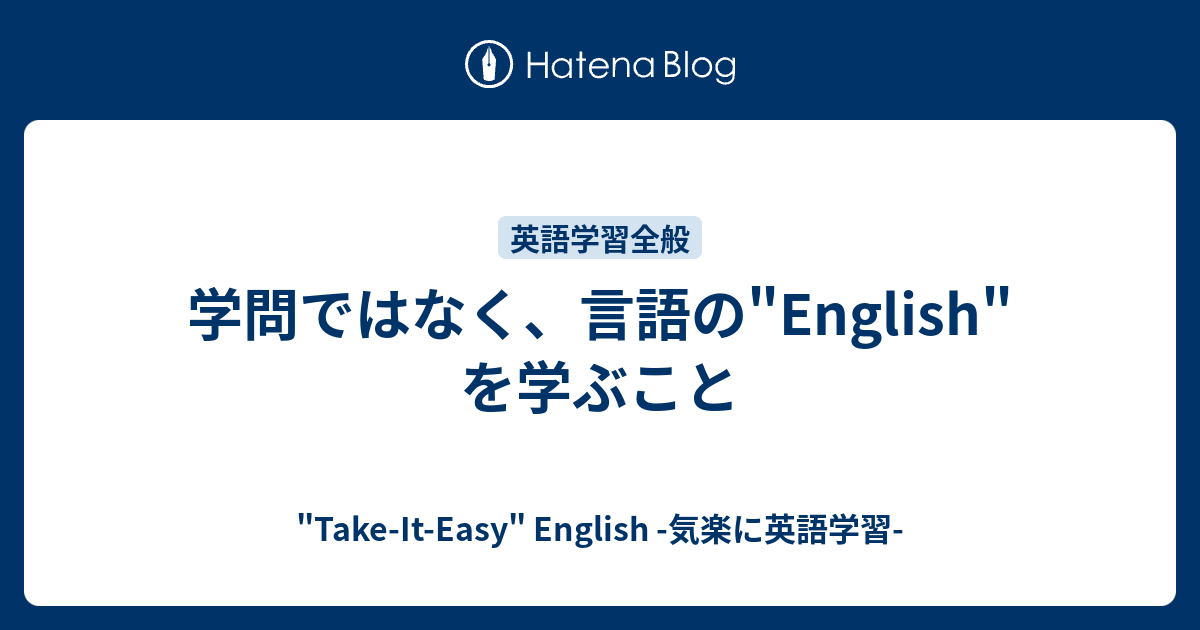 Hatena Blog

英語学習全般

学問ではなく、言語の"English"を学ぶこと

"Take-It-Easy" English -気楽に英語学習-